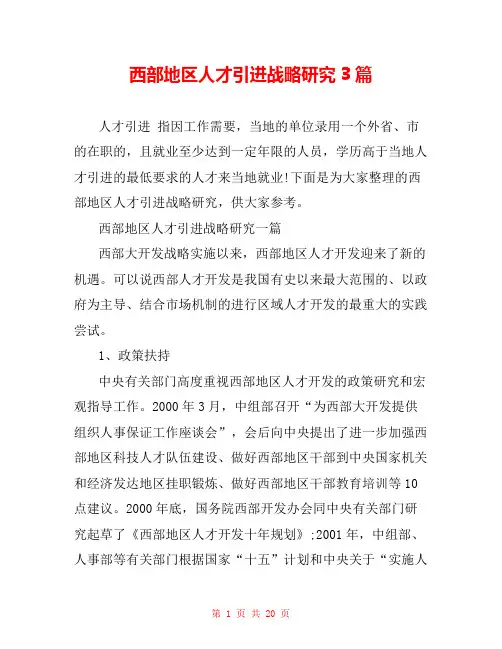 西部地区人才引进战略研究 3 篇

人才引进 指因工作需要，当地的单位录用一个外省、市的在职的，且就业至少达到一定年限的人员，学历高于当地人才引进的最低要求的人才来当地就业!下面是为大家整理的西部地区人才引进战略研究，供大家参考。

西部地区人才引进战略研究一篇

西部大开发战略实施以来，西部地区人才开发迎来了新的机遇。可以说西部人才开发是我国有史以来最大范围的、以政府为主导、结合市场机制的进行区域人才开发的最重大的实践尝试。

1、政策扶持

中央有关部门高度重视西部地区人才开发的政策研究和宏观指导工作。2000 年 3 月，中组部召开“为西部大开发提供组织人事保证工作座谈会”，会后向中央提出了进一步加强西部地区科技人才队伍建设、做好西部地区干部到中央国家机关和经济发达地区挂职锻炼、做好西部地区干部教育培训等 10 点建议。2000 年底，国务院西部开发办会同中央有关部门研究起草了《西部地区人才开发十年规划》;2001 年，中组部、人事部等有关部门根据国家“十五”计划和中央关于“实施人

第 1 页 共 20 页